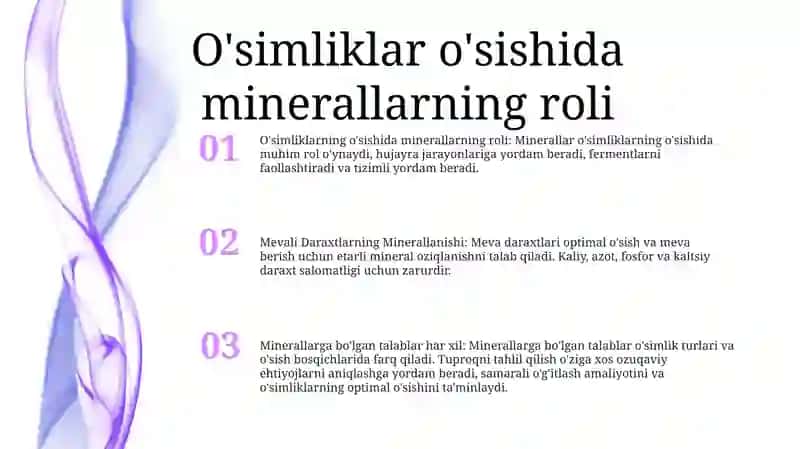 O'simliklar o'sishida minerallarning roli

01

O'simliklarning o'sishida minerallarning roli: Minerallar o'simliklarning o'sishida muhim rol o'ynaydi, hujayra jarayonlariga yordam beradi, fermentlarni faollashtiradi va tizimli yordam beradi.

02

Mevali Daraxtlarning Minerallanishi: Meva daraxtlari optimal o'sish va meva berish uchun etarli mineral oziqlanishni talab qiladi. Kaliy, azot, fosfor va kaltsiy daraxt salomatligi uchun zarurdir.

03

Minerallarga bo'lgan talablar har xil: Minerallarga bo'lgan talablar o'simlik turlari va o'sish bosqichlarida farq qiladi. Tuproqni tahlil qilish o'ziga xos ozuqaviy ehtiyojlarni aniqlashga yordam beradi, samarali o'g'itlash amaliyotini va o'simliklarning optimal o'sishini ta'minlaydi.